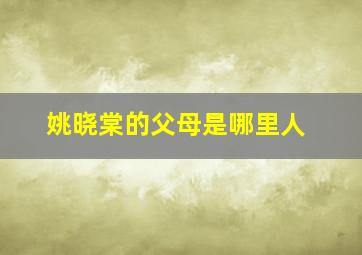 姚晓棠的父母是哪里人